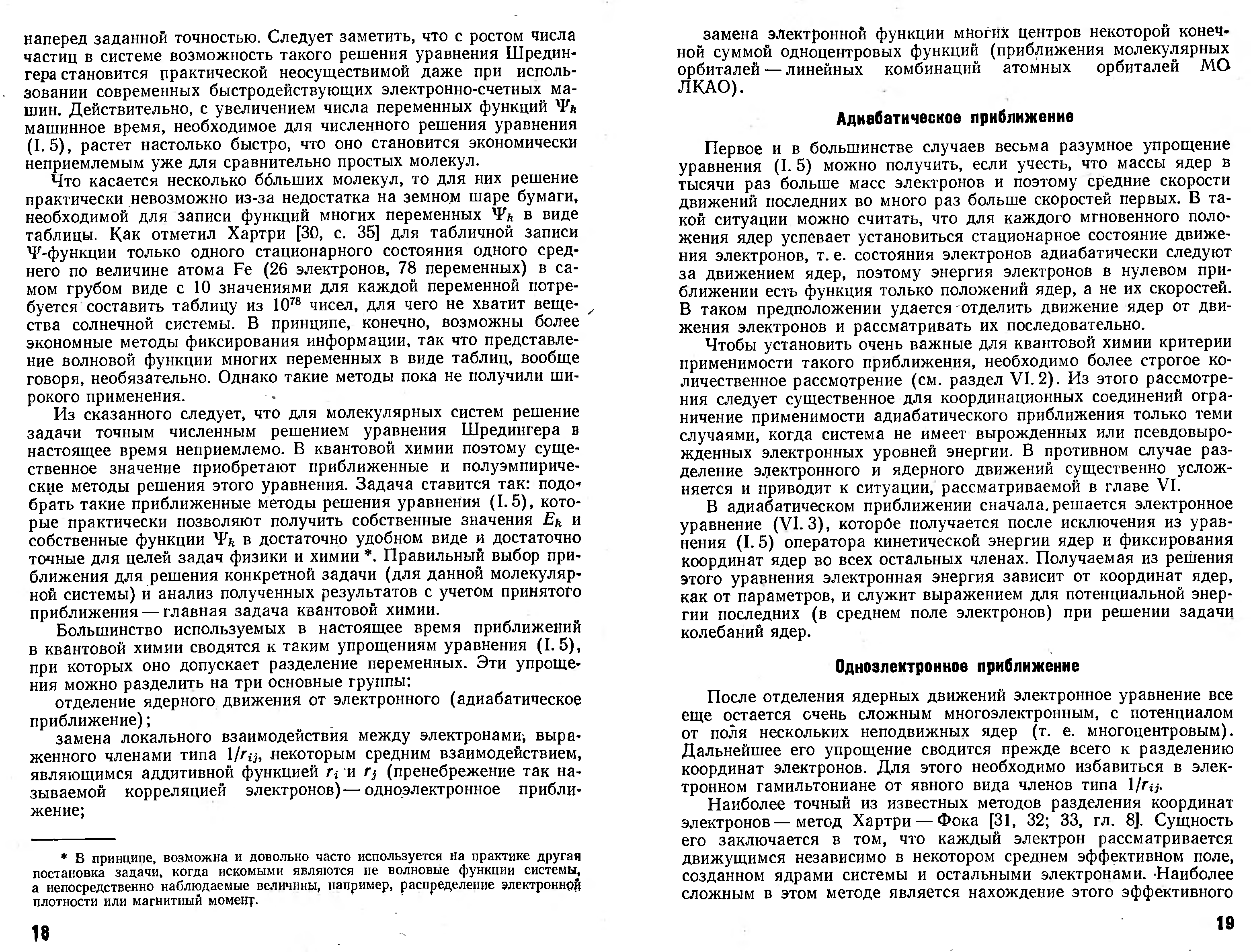 наперед заданной точностью. Следует заметить, что с ростом числа частиц в системе возможность такого решения уравнения Шредингера становится практической неосуществимой даже при использовании современных быстродействующих электронно-счетных машин. Действительно, с увеличением числа переменных функций $\Psi_k$ машинное время, необходимое для численного решения уравнения (I. 5), растет настолько быстро, что оно становится экономически неприемлемым уже для сравнительно простых молекул.

Что касается несколько бо́льших молекул, то для них решение практически невозможно из-за недостатка на земном шаре бумаги, необходимой для записи функций многих переменных $\Psi_k$ в виде таблицы. Как отметил Хартри [30, с. 35] для табличной записи $\Psi$-функции только одного стационарного состояния одного среднего по величине атома Fe (26 электронов, 78 переменных) в самом грубом виде с 10 значениями для каждой переменной потребуется составить таблицу из $10^{78}$ чисел, для чего не хватит вещества солнечной системы. В принципе, конечно, возможны более экономные методы фиксирования информации, так что представление волновой функции многих переменных в виде таблиц, вообще говоря, необязательно. Однако такие методы пока не получили широкого применения.

Из сказанного следует, что для молекулярных систем решение задачи точным численным решением уравнения Шредингера в настоящее время неприемлемо. В квантовой химии поэтому существенное значение приобретают приближенные и полуэмпирические методы решения этого уравнения. Задача ставится так: подобрать такие приближенные методы решения уравнения (I. 5), которые практически позволяют получить собственные значения $E_k$ и собственные функции $\Psi_k$ в достаточно удобном виде и достаточно точные для целей задач физики и химии *. Правильный выбор приближения для решения конкретной задачи (для данной молекулярной системы) и анализ полученных результатов с учетом принятого приближения — главная задача квантовой химии.

Большинство используемых в настоящее время приближений в квантовой химии сводятся к таким упрощениям уравнения (I. 5), при которых оно допускает разделение переменных. Эти упрощения можно разделить на три основные группы:

отделение ядерного движения от электронного (адиабатическое приближение);

замена локального взаимодействия между электронами, выраженного членами типа $1/r_{ij}$, некоторым средним взаимодействием, являющимся аддитивной функцией $r_i$ и $r_j$ (пренебрежение так называемой корреляцией электронов) — одноэлектронное приближение;

* В принципе, возможна и довольно часто используется на практике другая постановка задачи, когда искомыми являются не волновые функции системы, а непосредственно наблюдаемые величины, например, распределение электронной плотности или магнитный момент.

18

замена электронной функции многих центров некоторой конечной суммой одноцентровых функций (приближения молекулярных орбиталей — линейных комбинаций атомных орбиталей МО ЛКАО).

Адиабатическое приближение

Первое и в большинстве случаев весьма разумное упрощение уравнения (I. 5) можно получить, если учесть, что массы ядер в тысячи раз больше масс электронов и поэтому средние скорости движений последних во много раз больше скоростей первых. В такой ситуации можно считать, что для каждого мгновенного положения ядер успевает установиться стационарное состояние движения электронов, т. е. состояния электронов адиабатически следуют за движением ядер, поэтому энергия электронов в нулевом приближении есть функция только положений ядер, а не их скоростей. В таком предположении удается отделить движение ядер от движения электронов и рассматривать их последовательно.

Чтобы установить очень важные для квантовой химии критерии применимости такого приближения, необходимо более строгое количественное рассмотрение (см. раздел VI. 2). Из этого рассмотрения следует существенное для координационных соединений ограничение применимости адиабатического приближения только теми случаями, когда система не имеет вырожденных или псевдовырожденных электронных уровней энергии. В противном случае разделение электронного и ядерного движений существенно усложняется и приводит к ситуации, рассматриваемой в главе VI.

В адиабатическом приближении сначала решается электронное уравнение (VI. 3), которое получается после исключения из уравнения (I. 5) оператора кинетической энергии ядер и фиксирования координат ядер во всех остальных членах. Получаемая из решения этого уравнения электронная энергия зависит от координат ядер, как от параметров, и служит выражением для потенциальной энергии последних (в среднем поле электронов) при решении задачи колебаний ядер.

Одноэлектронное приближение

После отделения ядерных движений электронное уравнение все еще остается очень сложным многоэлектронным, с потенциалом от поля нескольких неподвижных ядер (т. е. многоцентровым). Дальнейшее его упрощение сводится прежде всего к разделению координат электронов. Для этого необходимо избавиться в электронном гамильтониане от явного вида членов типа $1/r_{ij}$.

Наиболее точный из известных методов разделения координат электронов — метод Хартри — Фока [31, 32; 33, гл. 8]. Сущность его заключается в том, что каждый электрон рассматривается движущимся независимо в некотором среднем эффективном поле, созданном ядрами системы и остальными электронами. Наиболее сложным в этом методе является нахождение этого эффективного

19